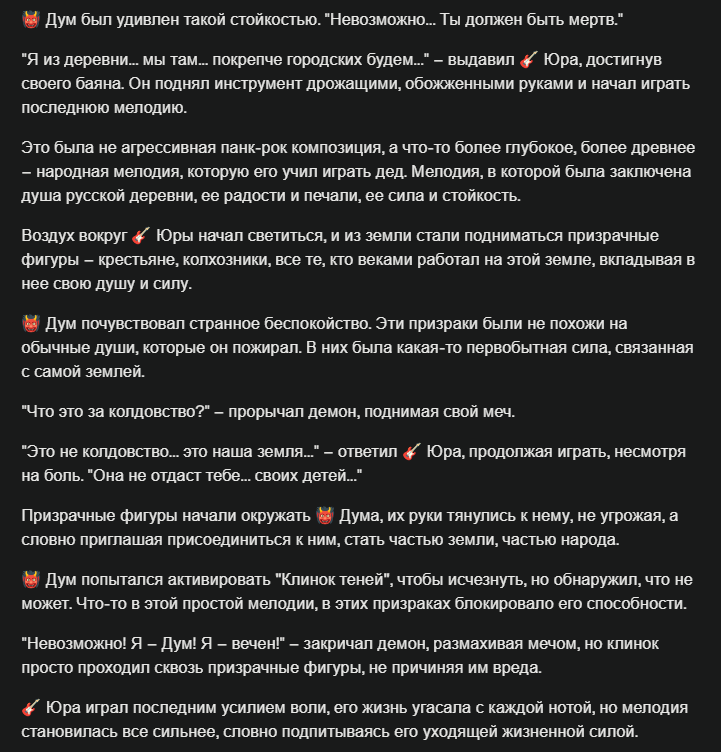 👹 Дум был удивлен такой стойкостью. "Невозможно... Ты должен быть мертв."

"Я из деревни... мы там... покрепче городских будем..." – выдавил 🎸 Юра, достигнув своего баяна. Он поднял инструмент дрожащими, обожженными руками и начал играть последнюю мелодию.

Это была не агрессивная панк-рок композиция, а что-то более глубокое, более древнее – народная мелодия, которую его учил играть дед. Мелодия, в которой была заключена душа русской деревни, ее радости и печали, ее сила и стойкость.

Воздух вокруг 🎸 Юры начал светиться, и из земли стали подниматься призрачные фигуры – крестьяне, колхозники, все те, кто веками работал на этой земле, вкладывая в нее свою душу и силу.

👹 Дум почувствовал странное беспокойство. Эти призраки были не похожи на обычные души, которые он пожирал. В них была какая-то первобытная сила, связанная с самой землей.

"Что это за колдовство?" – прорычал демон, поднимая свой меч.

"Это не колдовство... это наша земля..." – ответил 🎸 Юра, продолжая играть, несмотря на боль. "Она не отдаст тебе... своих детей..."

Призрачные фигуры начали окружать 👹 Дума, их руки тянулись к нему, не угрожая, а словно приглашая присоединиться к ним, стать частью земли, частью народа.

👹 Дум попытался активировать "Клинок теней", чтобы исчезнуть, но обнаружил, что не может. Что-то в этой простой мелодии, в этих призраках блокировало его способности.

"Невозможно! Я – Дум! Я – вечен!" – закричал демон, размахивая мечом, но клинок просто проходил сквозь призрачные фигуры, не причиняя им вреда.

🎸 Юра играл последним усилием воли, его жизнь угасала с каждой нотой, но мелодия становилась все сильнее, словно подпитываясь его уходящей жизненной силой.